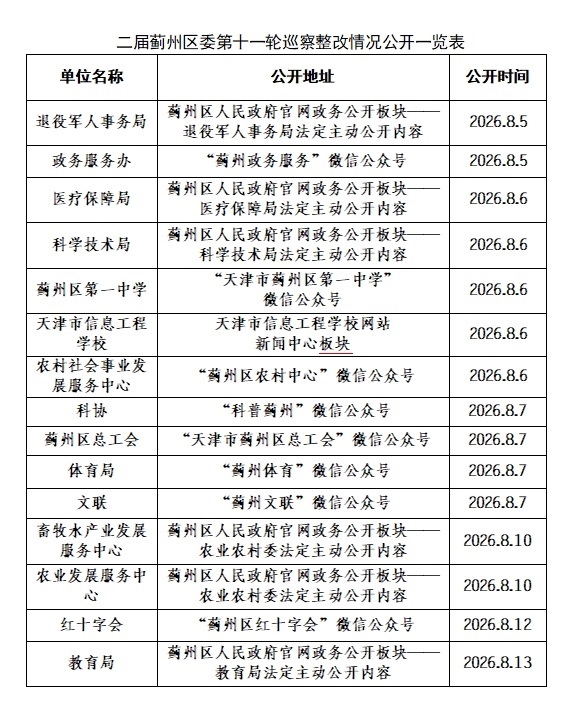 二届蓟州区委第十一轮巡察整改情况公开一览表

| 单位名称 | 公开地址 | 公开时间 |
|---|---|---|
| 退役军人事务局 | 蓟州区人民政府官网政务公开板块——退役军人事务局法定主动公开内容 | 2026.8.5 |
| 政务服务办 | “蓟州政务服务”微信公众号 | 2026.8.5 |
| 医疗保障局 | 蓟州区人民政府官网政务公开板块——医疗保障局法定主动公开内容 | 2026.8.6 |
| 科学技术局 | 蓟州区人民政府官网政务公开板块——科学技术局法定主动公开内容 | 2026.8.6 |
| 蓟州区第一中学 | “天津市蓟州区第一中学”微信公众号 | 2026.8.6 |
| 天津市信息工程学校 | 天津市信息工程学校网站新闻中心板块 | 2026.8.6 |
| 农村社会事业发展服务中心 | “蓟州区农村中心”微信公众号 | 2026.8.6 |
| 科协 | “科普蓟州”微信公众号 | 2026.8.7 |
| 蓟州区总工会 | “天津市蓟州区总工会”微信公众号 | 2026.8.7 |
| 体育局 | “蓟州体育”微信公众号 | 2026.8.7 |
| 文联 | “蓟州文联”微信公众号 | 2026.8.7 |
| 畜牧水产业发展服务中心 | 蓟州区人民政府官网政务公开板块——农业农村委法定主动公开内容 | 2026.8.10 |
| 农业发展服务中心 | 蓟州区人民政府官网政务公开板块——农业农村委法定主动公开内容 | 2026.8.10 |
| 红十字会 | “蓟州区红十字会”微信公众号 | 2026.8.12 |
| 教育局 | 蓟州区人民政府官网政务公开板块——教育局法定主动公开内容 | 2026.8.13 |